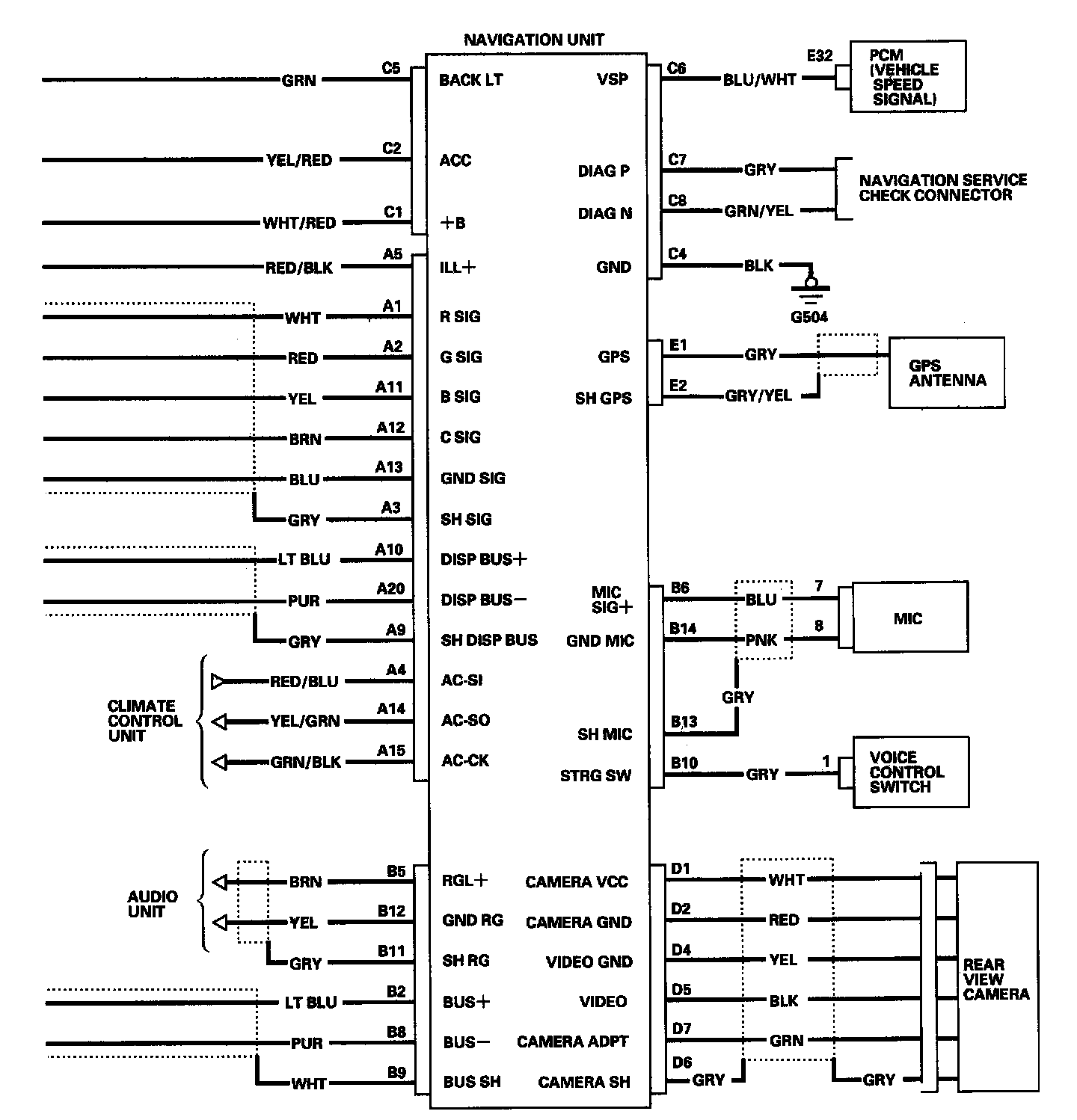 NAVIGATION UNIT

GRN C5 BACK LT
YEL/RED C2 ACC
WHT/RED C1 +B
RED/BLK A5 ILL+
WHT A1 R SIG
RED A2 G SIG
YEL A11 B SIG
BRN A12 C SIG
BLU A13 GND SIG
GRY A3 SH SIG
LT BLU A10 DISP BUS+
PUR A20 DISP BUS−
GRY A9 SH DISP BUS
CLIMATE CONTROL UNIT
RED/BLU A4 AC-SI
YEL/GRN A14 AC-SO
GRN/BLK A15 AC-CK
AUDIO UNIT
BRN B5 RGL+
YEL B12 GND RG
GRY B11 SH RG
LT BLU B2 BUS+
PUR B8 BUS−
WHT B9 BUS SH

VSP C6 BLU/WHT E32 PCM (VEHICLE SPEED SIGNAL)
DIAG P C7 GRY
DIAG N C8 GRN/YEL
NAVIGATION SERVICE CHECK CONNECTOR
GND C4 BLK G504
GPS E1 GRY
SH GPS E2 GRY/YEL
GPS ANTENNA
MIC SIG+ B6 BLU 7
GND MIC B14 PNK 8
MIC
GRY
SH MIC B13
STRG SW B10 GRY 1 VOICE CONTROL SWITCH
CAMERA VCC D1 WHT
CAMERA GND D2 RED
VIDEO GND D4 YEL
VIDEO D5 BLK
CAMERA ADPT D7 GRN
CAMERA SH D6 GRY GRY
REAR VIEW CAMERA